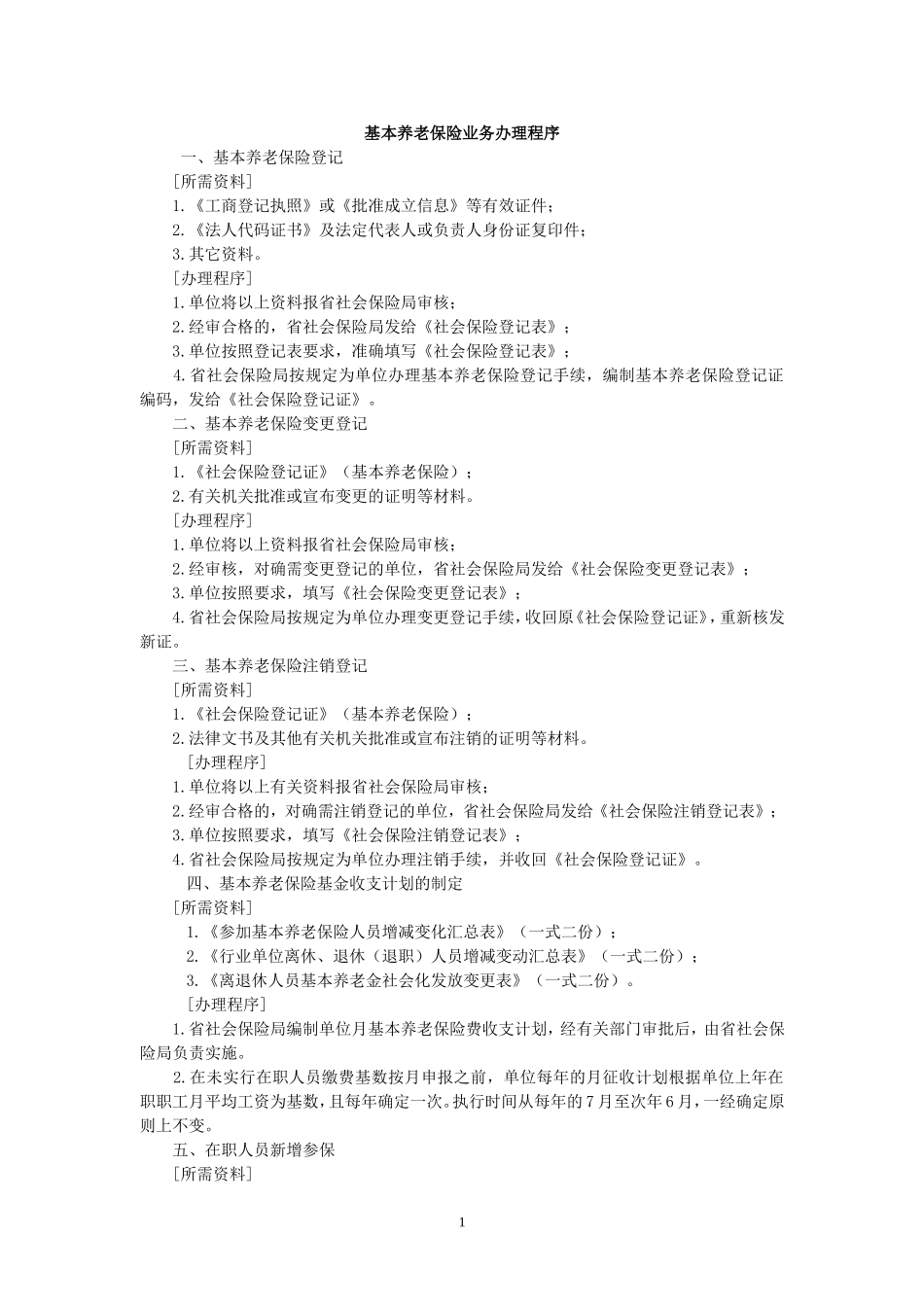 基本养老保险业务办理程序

一、基本养老保险登记

[所需资料]

1.《工商登记执照》或《批准成立信息》等有效证件；

2.《法人代码证书》及法定代表人或负责人身份证复印件；

3.其它资料。

[办理程序]

1.单位将以上资料报省社会保险局审核；

2.经审合格的，省社会保险局发给《社会保险登记表》；

3.单位按照登记表要求，准确填写《社会保险登记表》；

4.省社会保险局按规定为单位办理基本养老保险登记手续，编制基本养老保险登记证编码，发给《社会保险登记证》。

二、基本养老保险变更登记

[所需资料]

1.《社会保险登记证》（基本养老保险）；

2.有关机关批准或宣布变更的证明等材料。

[办理程序]

1.单位将以上资料报省社会保险局审核；

2.经审核，对确需变更登记的单位，省社会保险局发给《社会保险变更登记表》；

3.单位按照要求，填写《社会保险变更登记表》；

4.省社会保险局按规定为单位办理变更登记手续，收回原《社会保险登记证》，重新核发新证。

三、基本养老保险注销登记

[所需资料]

1.《社会保险登记证》（基本养老保险）；

2.法律文书及其他有关机关批准或宣布注销的证明等材料。

[办理程序]

1.单位将以上有关资料报省社会保险局审核；

2.经审合格的，对确需注销登记的单位，省社会保险局发给《社会保险注销登记表》；

3.单位按照要求，填写《社会保险注销登记表》；

4.省社会保险局按规定为单位办理注销手续，并收回《社会保险登记证》。

四、基本养老保险基金收支计划的制定

[所需资料]

1.《参加基本养老保险人员增减变化汇总表》（一式二份）；

2.《行业单位离休、退休（退职）人员增减变动汇总表》（一式二份）；

3.《离退休人员基本养老金社会化发放变更表》（一式二份）。

[办理程序]

1.省社会保险局编制单位月基本养老保险费收支计划，经有关部门审批后，由省社会保险局负责实施。

2.在未实行在职人员缴费基数按月申报之前，单位每年的月征收计划根据单位上年在职职工月平均工资为基数，且每年确定一次。执行时间从每年的7月至次年6月，一经确定原则上不变。

五、在职人员新增参保

[所需资料]

1